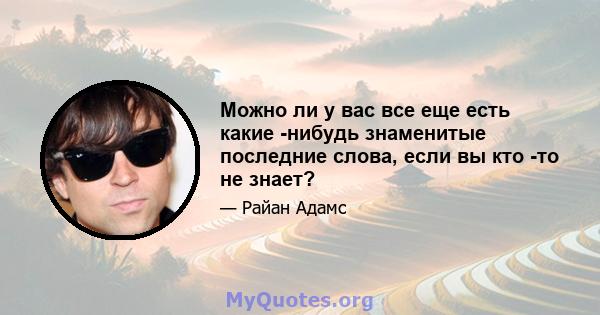 Можно ли у вас все еще есть какие -нибудь знаменитые последние слова, если вы кто -то не знает?

— Райан Адамс

MyQuotes.org